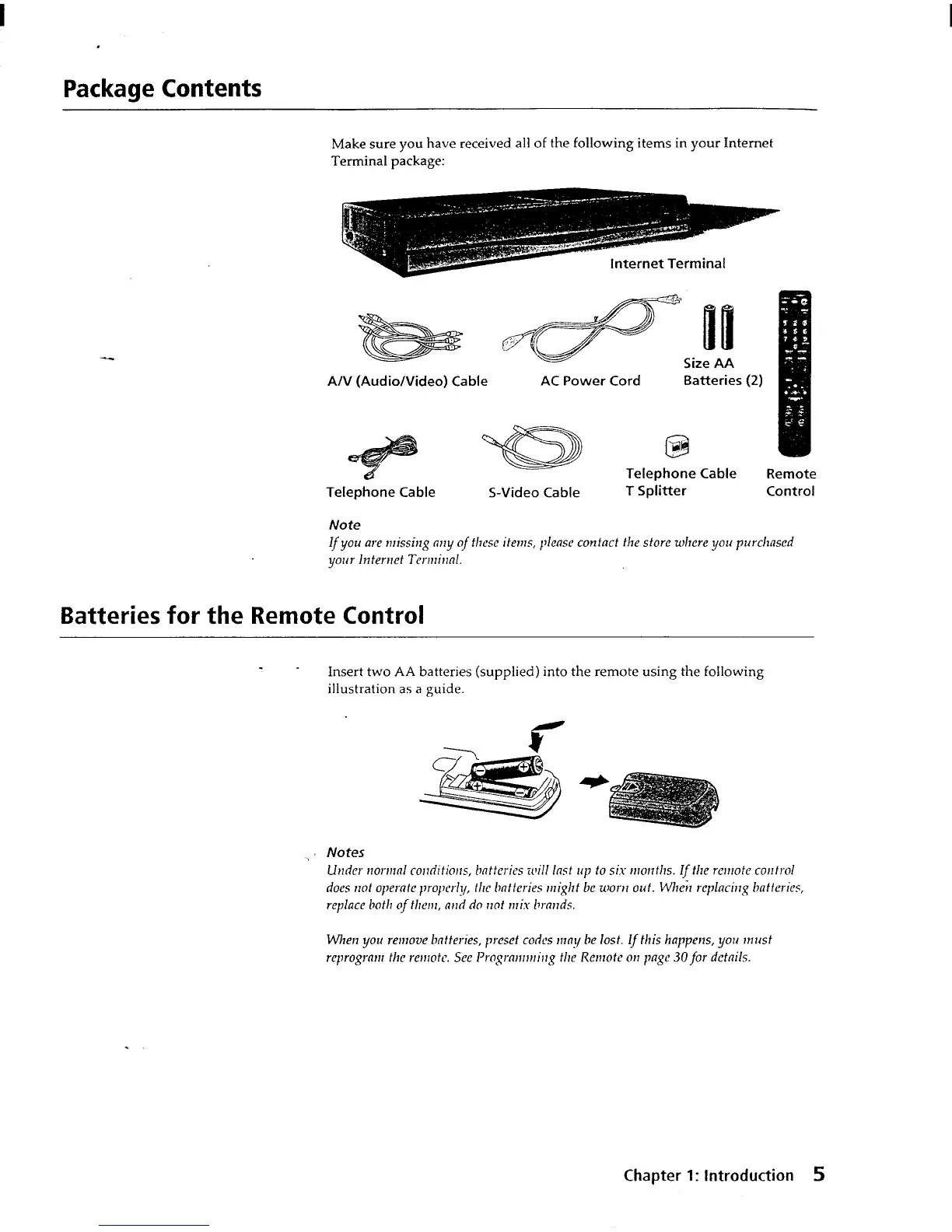 Package Contents

Make sure you have received all of the following items in your Internet Terminal package:

Internet Terminal

A/V (Audio/Video) Cable

AC Power Cord

Size AA Batteries (2)

Telephone Cable

S-Video Cable

Telephone Cable T Splitter

Remote Control

Note
If you are missing any of these items, please contact the store where you purchased your Internet Terminal.

Batteries for the Remote Control

Insert two AA batteries (supplied) into the remote using the following illustration as a guide.

Notes
Under normal conditions, batteries will last up to six months. If the remote control does not operate properly, the batteries might be worn out. When replacing batteries, replace both of them, and do not mix brands.

When you remove batteries, preset codes may be lost. If this happens, you must reprogram the remote. See Programming the Remote on page 30 for details.

Chapter 1: Introduction 5